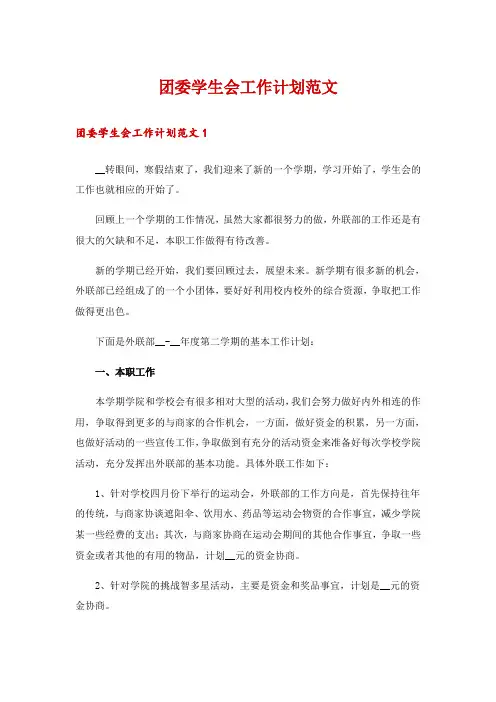 团委学生会工作计划范文

团委学生会工作计划范文 1

__转眼间，寒假结束了，我们迎来了新的一个学期，学习开始了，学生会的工作也就相应的开始了。

回顾上一个学期的工作情况，虽然大家都很努力的做，外联部的工作还是有很大的欠缺和不足，本职工作做得有待改善。

新的学期已经开始，我们要回顾过去，展望未来。新学期有很多新的机会，外联部已经组成了的一个小团体，要好好利用校内校外的综合资源，争取把工作做得更出色。

下面是外联部__-__年度第二学期的基本工作计划：

一、本职工作

本学期学院和学校会有很多相对大型的活动，我们会努力做好内外相连的作用，争取得到更多的与商家的合作机会，一方面，做好资金的积累，另一方面，也做好活动的一些宣传工作，争取做到有充分的活动资金来准备好每次学校学院活动，充分发挥出外联部的基本功能。具体外联工作如下：

1、针对学校四月份下举行的运动会，外联部的工作方向是，首先保持往年的传统，与商家协谈遮阳伞、饮用水、药品等运动会物资的合作事宜，减少学院某一些经费的支出；其次，与商家协商在运动会期间的其他合作事宜，争取一些资金或者其他的有用的物品，计划__元的资金协商。

2、针对学院的挑战智多星活动，主要是资金和奖品事宜，计划是__元的资金协商。